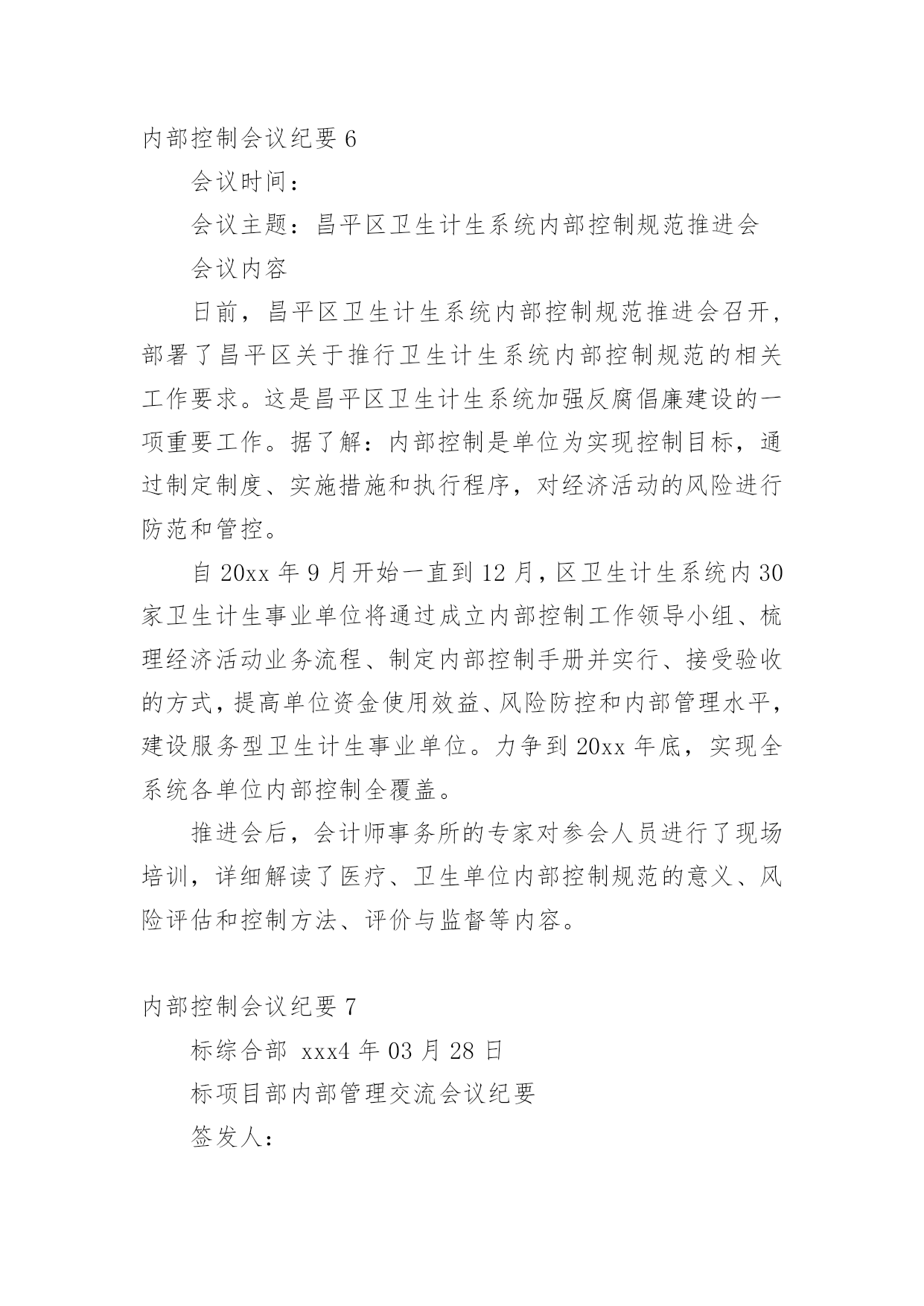 内部控制会议纪要 6

会议时间：

会议主题：昌平区卫生计生系统内部控制规范推进会

会议内容

日前，昌平区卫生计生系统内部控制规范推进会召开，部署了昌平区关于推行卫生计生系统内部控制规范的相关工作要求。这是昌平区卫生计生系统加强反腐倡廉建设的一项重要工作。据了解：内部控制是单位为实现控制目标，通过制定制度、实施措施和执行程序，对经济活动的风险进行防范和管控。

自 20xx 年 9 月开始一直到 12 月，区卫生计生系统内 30 家卫生计生事业单位将通过成立内部控制工作领导小组、梳理经济活动业务流程、制定内部控制手册并实行、接受验收的方式，提高单位资金使用效益、风险防控和内部管理水平，建设服务型卫生计生事业单位。力争到 20xx 年底，实现全系统各单位内部控制全覆盖。

推进会后，会计师事务所的专家对参会人员进行了现场培训，详细解读了医疗、卫生单位内部控制规范的意义、风险评估和控制方法、评价与监督等内容。

内部控制会议纪要 7

标综合部 xxx4 年 03 月 28 日

标项目部内部管理交流会议纪要

签发人：